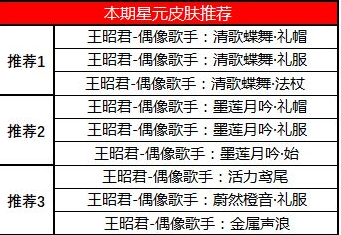 | 本期星元皮肤推荐 | |
|---|---|
| 推荐1 | 王昭君-偶像歌手：清歌蝶舞·礼帽 |
| | 王昭君-偶像歌手：清歌蝶舞·礼服 |
| | 王昭君-偶像歌手：清歌蝶舞·法杖 |
| 推荐2 | 王昭君-偶像歌手：墨莲月吟·礼帽 |
| | 王昭君-偶像歌手：墨莲月吟·礼服 |
| | 王昭君-偶像歌手：墨莲月吟·始 |
| 推荐3 | 王昭君-偶像歌手：活力鸢尾 |
| | 王昭君-偶像歌手：蔚然橙音·礼服 |
| | 王昭君-偶像歌手：金属声浪 |